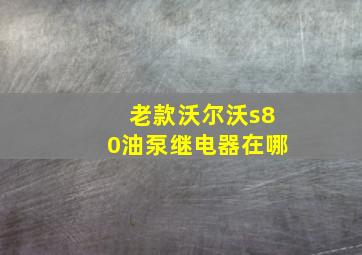 老款沃尔沃s80油泵继电器在哪